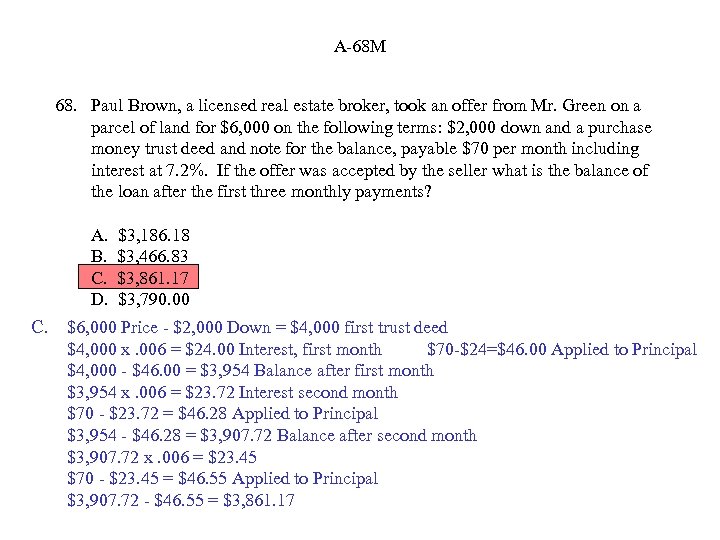 A-68M

68. Paul Brown, a licensed real estate broker, took an offer from Mr. Green on a parcel of land for \$6,000 on the following terms: \$2,000 down and a purchase money trust deed and note for the balance, payable \$70 per month including interest at 7.2%. If the offer was accepted by the seller what is the balance of the loan after the first three monthly payments?

A. \$3,186.18
B. \$3,466.83
C. \$3,861.17
D. \$3,790.00

C. \$6,000 Price - \$2,000 Down = \$4,000 first trust deed
\$4,000 x .006 = \$24.00 Interest, first month \$70-\$24=\$46.00 Applied to Principal
\$4,000 - \$46.00 = \$3,954 Balance after first month
\$3,954 x .006 = \$23.72 Interest second month
\$70 - \$23.72 = \$46.28 Applied to Principal
\$3,954 - \$46.28 = \$3,907.72 Balance after second month
\$3,907.72 x .006 = \$23.45
\$70 - \$23.45 = \$46.55 Applied to Principal
\$3,907.72 - \$46.55 = \$3,861.17